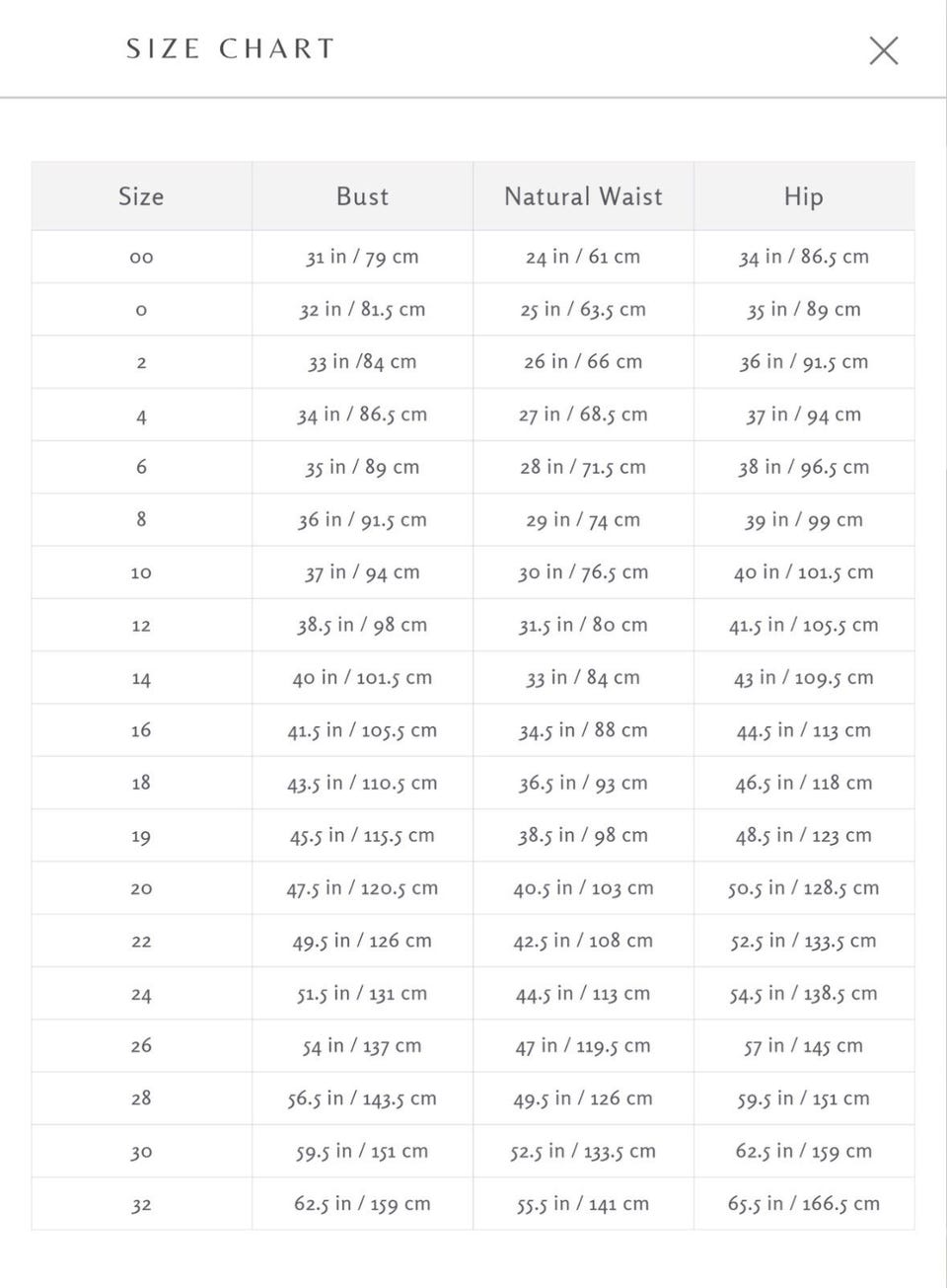 SIZE CHART

| Size | Bust | Natural Waist | Hip |
|---|---|---|---|
| 00 | 31 in / 79 cm | 24 in / 61 cm | 34 in / 86.5 cm |
| 0 | 32 in / 81.5 cm | 25 in / 63.5 cm | 35 in / 89 cm |
| 2 | 33 in /84 cm | 26 in / 66 cm | 36 in / 91.5 cm |
| 4 | 34 in / 86.5 cm | 27 in / 68.5 cm | 37 in / 94 cm |
| 6 | 35 in / 89 cm | 28 in / 71.5 cm | 38 in / 96.5 cm |
| 8 | 36 in / 91.5 cm | 29 in / 74 cm | 39 in / 99 cm |
| 10 | 37 in / 94 cm | 30 in / 76.5 cm | 40 in / 101.5 cm |
| 12 | 38.5 in / 98 cm | 31.5 in / 80 cm | 41.5 in / 105.5 cm |
| 14 | 40 in / 101.5 cm | 33 in / 84 cm | 43 in / 109.5 cm |
| 16 | 41.5 in / 105.5 cm | 34.5 in / 88 cm | 44.5 in / 113 cm |
| 18 | 43.5 in / 110.5 cm | 36.5 in / 93 cm | 46.5 in / 118 cm |
| 19 | 45.5 in / 115.5 cm | 38.5 in / 98 cm | 48.5 in / 123 cm |
| 20 | 47.5 in / 120.5 cm | 40.5 in / 103 cm | 50.5 in / 128.5 cm |
| 22 | 49.5 in / 126 cm | 42.5 in / 108 cm | 52.5 in / 133.5 cm |
| 24 | 51.5 in / 131 cm | 44.5 in / 113 cm | 54.5 in / 138.5 cm |
| 26 | 54 in / 137 cm | 47 in / 119.5 cm | 57 in / 145 cm |
| 28 | 56.5 in / 143.5 cm | 49.5 in / 126 cm | 59.5 in / 151 cm |
| 30 | 59.5 in / 151 cm | 52.5 in / 133.5 cm | 62.5 in / 159 cm |
| 32 | 62.5 in / 159 cm | 55.5 in / 141 cm | 65.5 in / 166.5 cm |